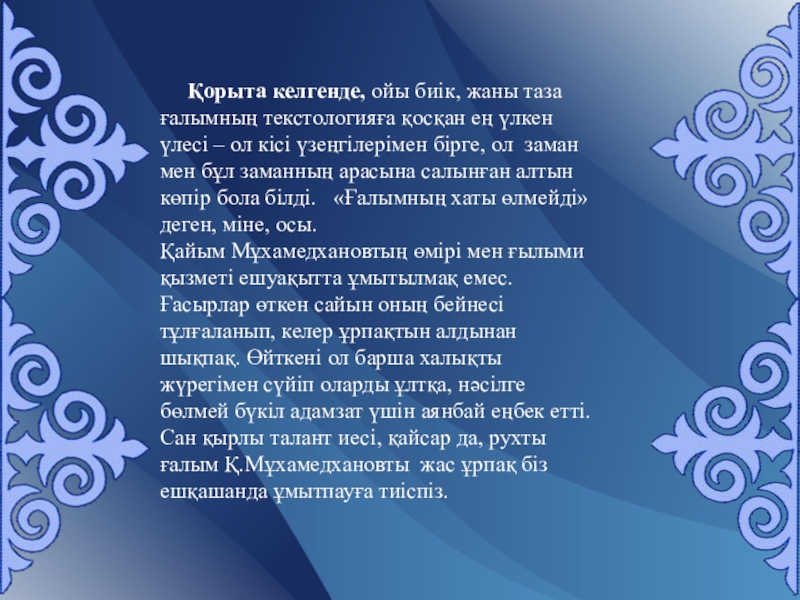 Қорыта келгенде, ойы биік, жаны таза ғалымның текстологияға қосқан ең үлкен үлесі – ол кісі үзеңгілерімен бірге, ол заман мен бұл заманның арасына салынған алтын көпір бола білді. «Ғалымның хаты өлмейді» деген, міне, осы.

Қайым Мұхамедхановтың өмірі мен ғылыми қызметі ешуақытта ұмытылмақ емес. Ғасырлар өткен сайын оның бейнесі тұлғаланып, келер ұрпақтын алдынан шықпақ. Өйткені ол барша халықты жүрегімен сүйіп оларды ұлтқа, нәсілге бөлмей бүкіл адамзат үшін аянбай еңбек етті. Сан қырлы талант иесі, қайсар да, рухты ғалым Қ.Мұхамедхановты жас ұрпақ біз ешқашанда ұмытпауға тиіспіз.